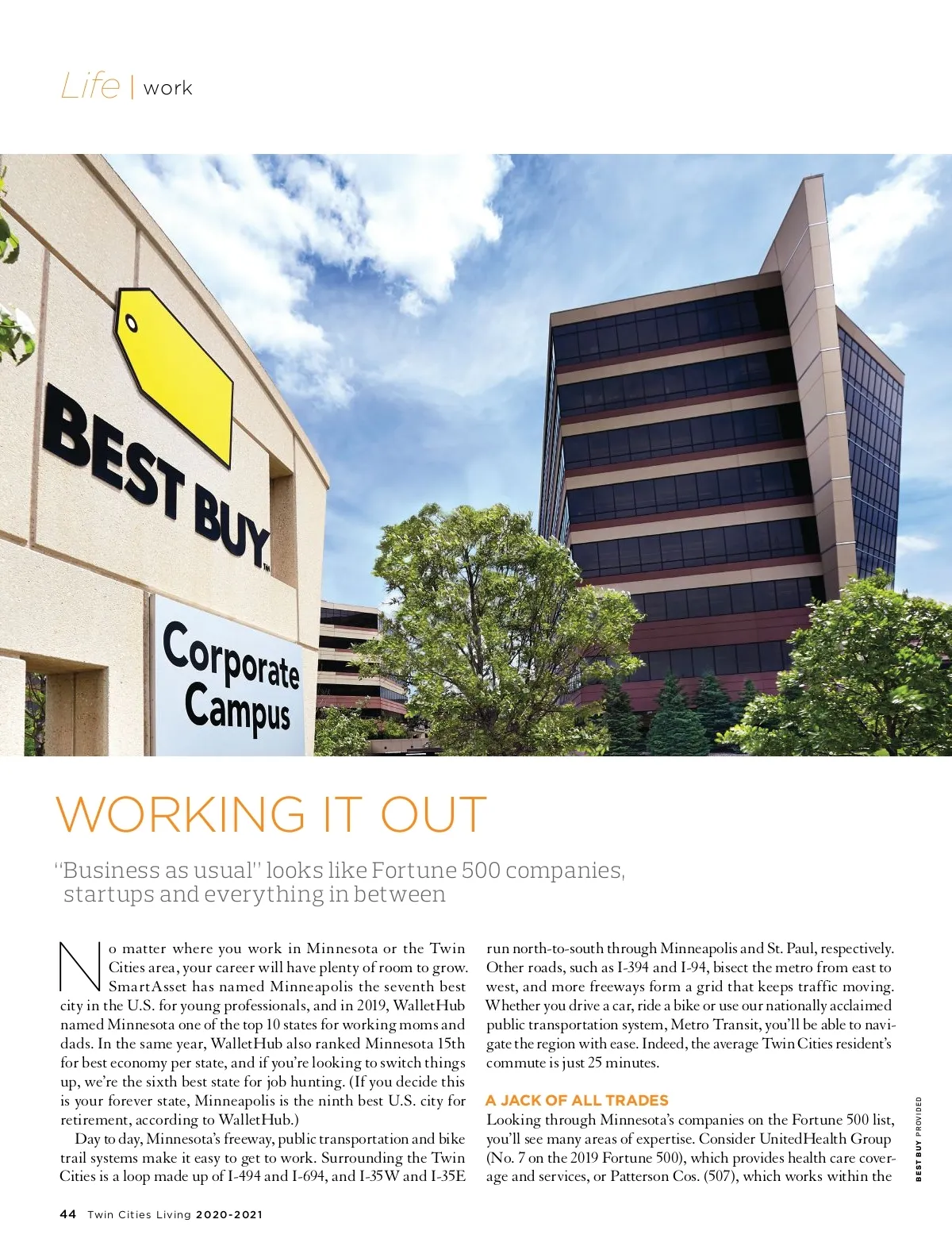 Life | work

BEST BUY™

Corporate Campus

WORKING IT OUT

"Business as usual" looks like Fortune 500 companies, startups and everything in between

No matter where you work in Minnesota or the Twin Cities area, your career will have plenty of room to grow. SmartAsset has named Minneapolis the seventh best city in the U.S. for young professionals, and in 2019, WalletHub named Minnesota one of the top 10 states for working moms and dads. In the same year, WalletHub also ranked Minnesota 15th for best economy per state, and if you're looking to switch things up, we're the sixth best state for job hunting. (If you decide this is your forever state, Minneapolis is the ninth best U.S. city for retirement, according to WalletHub.)

Day to day, Minnesota's freeway, public transportation and bike trail systems make it easy to get to work. Surrounding the Twin Cities is a loop made up of I-494 and I-694, and I-35W and I-35E run north-to-south through Minneapolis and St. Paul, respectively. Other roads, such as I-394 and I-94, bisect the metro from east to west, and more freeways form a grid that keeps traffic moving. Whether you drive a car, ride a bike or use our nationally acclaimed public transportation system, Metro Transit, you'll be able to navigate the region with ease. Indeed, the average Twin Cities resident's commute is just 25 minutes.

A JACK OF ALL TRADES

Looking through Minnesota's companies on the Fortune 500 list, you'll see many areas of expertise. Consider UnitedHealth Group (No. 7 on the 2019 Fortune 500), which provides health care coverage and services, or Patterson Cos. (507), which works within the

BEST BUY PROVIDED

44 Twin Cities Living 2020-2021